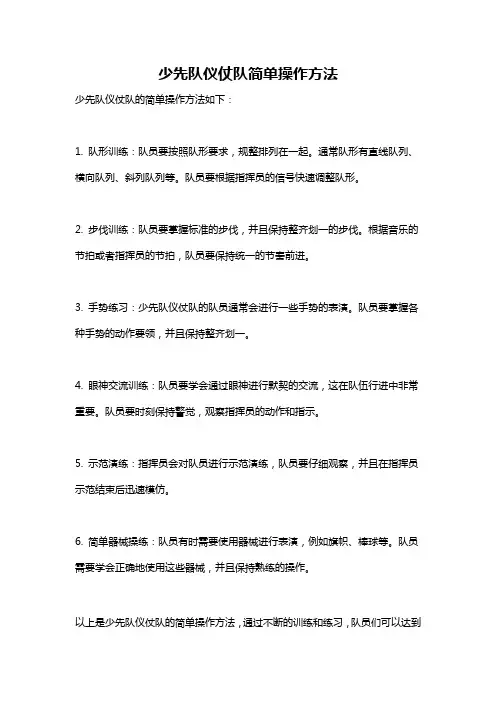 少先队仪仗队简单操作方法

少先队仪仗队的简单操作方法如下：

1. 队形训练：队员要按照队形要求，规整排列在一起。通常队形有直线队列、横向队列、斜列队列等。队员要根据指挥员的信号快速调整队形。

2. 步伐训练：队员要掌握标准的步伐，并且保持整齐划一的步伐。根据音乐的节拍或者指挥员的节拍，队员要保持统一的节奏前进。

3. 手势练习：少先队仪仗队的队员通常会进行一些手势的表演。队员要掌握各种手势的动作要领，并且保持整齐划一。

4. 眼神交流训练：队员要学会通过眼神进行默契的交流，这在队伍行进中非常重要。队员要时刻保持警觉，观察指挥员的动作和指示。

5. 示范演练：指挥员会对队员进行示范演练，队员要仔细观察，并且在指挥员示范结束后迅速模仿。

6. 简单器械操练：队员有时需要使用器械进行表演，例如旗帜、棒球等。队员需要学会正确地使用这些器械，并且保持熟练的操作。

以上是少先队仪仗队的简单操作方法，通过不断的训练和练习，队员们可以达到